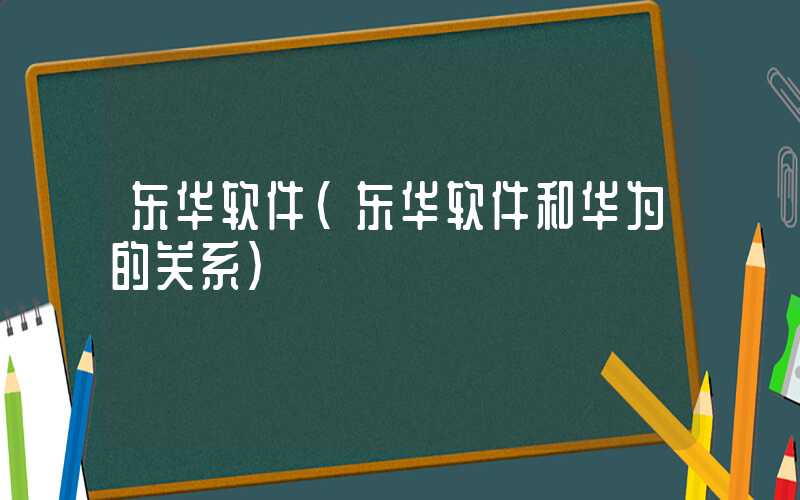 东华软件（东华软件和华为的关系）